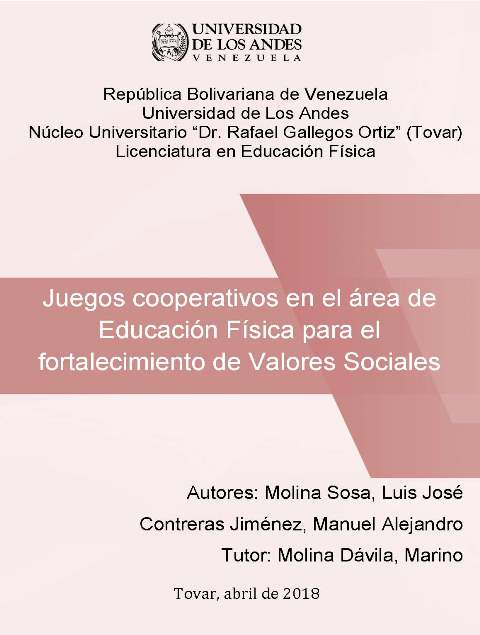 UNIVERSIDAD DE LOS ANDES
VENEZUELA

República Bolivariana de Venezuela
Universidad de Los Andes
Núcleo Universitario “Dr. Rafael Gallegos Ortiz” (Tovar)
Licenciatura en Educación Física

Juegos cooperativos en el área de Educación Física para el fortalecimiento de Valores Sociales

Autores: Molina Sosa, Luis José
Contreras Jiménez, Manuel Alejandro
Tutor: Molina Dávila, Marino

Tovar, abril de 2018